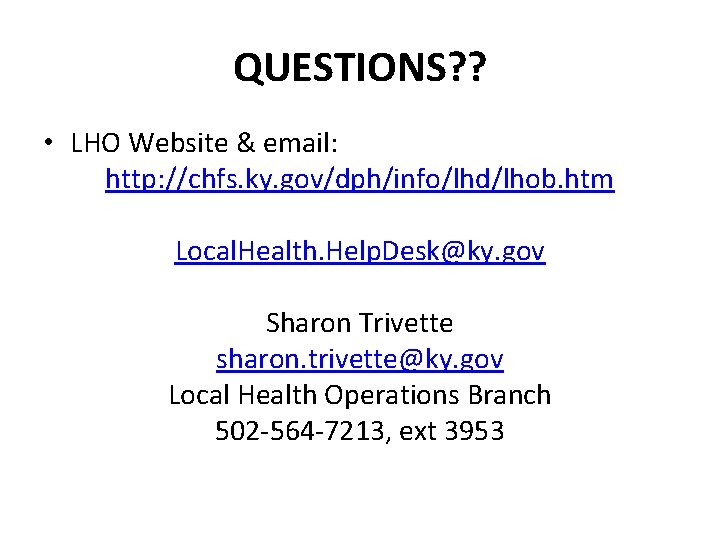 QUESTIONS??

• LHO Website & email:
http://chfs.ky.gov/dph/info/lhd/lhob.htm

LocalHealth.HelpDesk@ky.gov

Sharon Trivette
sharon.trivette@ky.gov
Local Health Operations Branch
502-564-7213, ext 3953